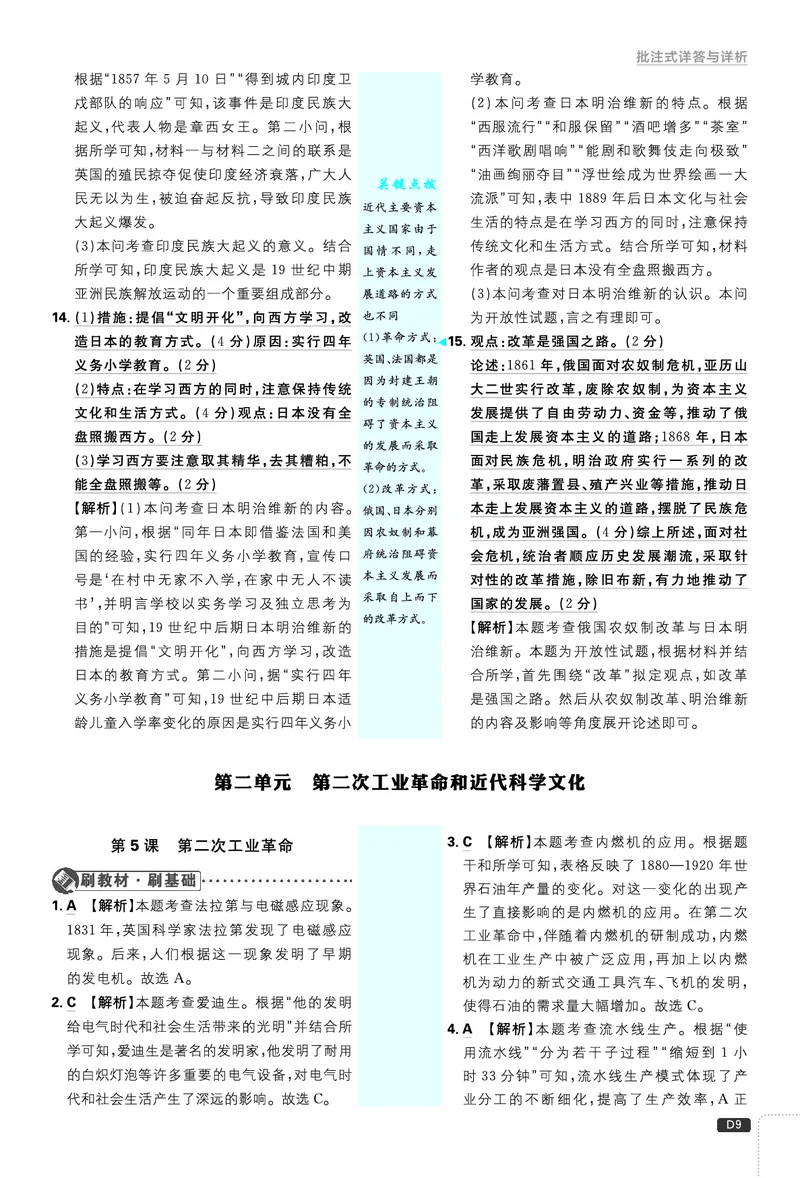 批注式详答与详析

根据“1857年5月10日”“得到城内印度卫戍部队的响应”可知,该事件是印度民族大起义,代表人物是章西女王。第二小问,根据所学可知,材料一与材料二之间的联系是英国的殖民掠夺促使印度经济衰落,广大人民无以为生,被迫奋起反抗,导致印度民族大起义爆发。

(3)本问考查印度民族大起义的意义。结合所学可知,印度民族大起义是19世纪中期亚洲民族解放运动的一个重要组成部分。

14.(1)措施:提倡“文明开化”,向西方学习,改造日本的教育方式。(4分)原因:实行四年义务小学教育。(2分)

(2)特点:在学习西方的同时,注意保持传统文化和生活方式。(4分)观点:日本没有全盘照搬西方。(2分)

(3)学习西方要注意取其精华,去其糟粕,不能全盘照搬等。(2分)

【解析】(1)本问考查日本明治维新的内容。第一小问,根据“同年日本即借鉴法国和美国的经验,实行四年义务小学教育,宣传口号是‘在村中无家不入学,在家中无人不读书’,并明言学校以实务学习及独立思考为目的”可知,19世纪中后期日本明治维新的措施是提倡“文明开化”,向西方学习,改造日本的教育方式。第二小问,根据“实行四年义务小学教育”可知,19世纪中后期日本适龄儿童入学率变化的原因是实行四年义务小

关键点拨
近代主要资本主义国家由于国情不同,走上资本主义发展道路的方式也不同
(1)革命方式:英国、法国都是因为封建王朝的专制统治阻碍了资本主义的发展而采取革命的方式。
(2)改革方式:俄国、日本分别因农奴制和幕府统治阻碍资本主义发展而采取自上而下的改革方式。

学教育。

(2)本问考查日本明治维新的特点。根据“西服流行”“和服保留”“酒吧增多”“茶室”“西洋歌剧唱响”“能剧和歌舞伎走向极致”“油画绚丽夺目”“浮世绘成为世界绘画一大流派”可知,表中1889年后日本文化与社会生活的特点是在学习西方的同时,注意保持传统文化和生活方式。结合所学可知,材料作者的观点是日本没有全盘照搬西方。

(3)本问考查对日本明治维新的认识。本问为开放性试题,言之有理即可。

15.观点:改革是强国之路。(2分)

论述:1861年,俄国面对农奴制危机,亚历山大二世实行改革,废除农奴制,为资本主义发展提供了自由劳动力、资金等,推动了俄国走上发展资本主义的道路;1868年,日本面对民族危机,明治政府实行一系列的改革,采取废藩置县、殖产兴业等措施,推动日本走上发展资本主义的道路,摆脱了民族危机,成为亚洲强国。(4分)综上所述,面对社会危机,统治者顺应历史发展潮流,采取针对性的改革措施,除旧布新,有力地推动了国家的发展。(2分)

【解析】本题考查俄国农奴制改革与日本明治维新。本题为开放性试题,根据材料并结合所学,首先围绕“改革”拟定观点,如改革是强国之路。然后从农奴制改革、明治维新的内容及影响等角度展开论述即可。

第二单元 第二次工业革命和近代科学文化

第5课 第二次工业革命

刷教材·刷基础

1.A 【解析】本题考查法拉第与电磁感应现象。1831年,英国科学家法拉第发现了电磁感应现象。后来,人们根据这一现象发明了早期的发电机。故选A。

2.C 【解析】本题考查爱迪生。根据“他的发明给电气时代和社会生活带来的光明”并结合所学可知,爱迪生是著名的发明家,他发明了耐用的白炽灯泡等许多重要的电气设备,对电气时代和社会生活产生了深远的影响。故选C。

3.C 【解析】本题考查内燃机的应用。根据题干和所学可知,表格反映了1880—1920年世界石油年产量的变化。对这一变化的出现产生了直接影响的是内燃机的应用。在第二次工业革命中,伴随着内燃机的研制成功,内燃机在工业生产中被广泛应用,再加上以内燃机为动力的新式交通工具汽车、飞机的发明,使得石油的需求量大幅增加。故选C。

4.A 【解析】本题考查流水线生产。根据“使用流水线”“分为若干子过程”“缩短到1小时33分钟”可知,流水线生产模式体现了产业分工的不断细化,提高了生产效率,A正

D9